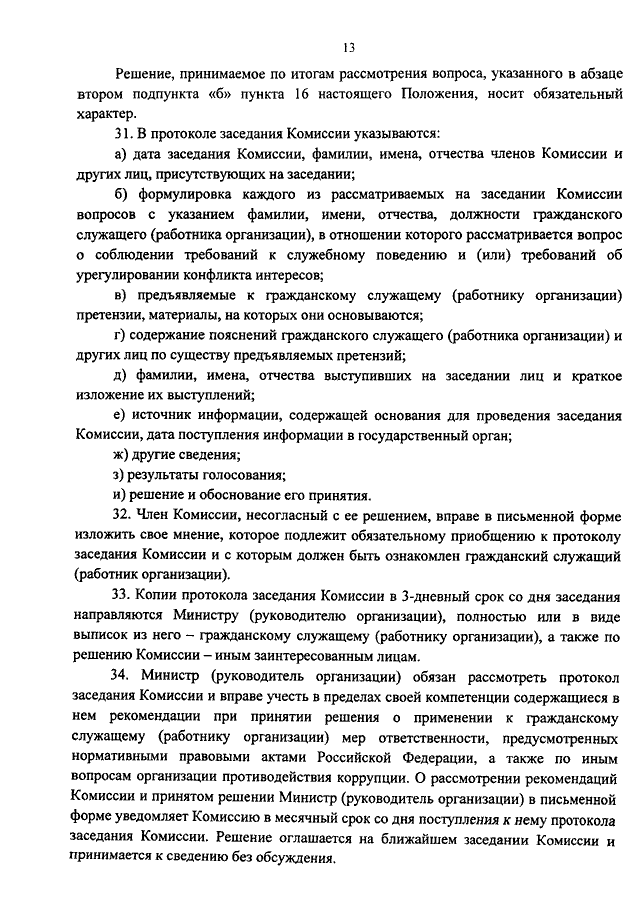 13

Решение, принимаемое по итогам рассмотрения вопроса, указанного в абзаце втором подпункта «б» пункта 16 настоящего Положения, носит обязательный характер.

31. В протоколе заседания Комиссии указываются:

а) дата заседания Комиссии, фамилии, имена, отчества членов Комиссии и других лиц, присутствующих на заседании;

б) формулировка каждого из рассматриваемых на заседании Комиссии вопросов с указанием фамилии, имени, отчества, должности гражданского служащего (работника организации), в отношении которого рассматривается вопрос о соблюдении требований к служебному поведению и (или) требований об урегулировании конфликта интересов;

в) предъявляемые к гражданскому служащему (работнику организации) претензии, материалы, на которых они основываются;

г) содержание пояснений гражданского служащего (работника организации) и других лиц по существу предъявляемых претензий;

д) фамилии, имена, отчества выступивших на заседании лиц и краткое изложение их выступлений;

е) источник информации, содержащей основания для проведения заседания Комиссии, дата поступления информации в государственный орган;

ж) другие сведения;

з) результаты голосования;

и) решение и обоснование его принятия.

32. Член Комиссии, несогласный с ее решением, вправе в письменной форме изложить свое мнение, которое подлежит обязательному приобщению к протоколу заседания Комиссии и с которым должен быть ознакомлен гражданский служащий (работник организации).

33. Копии протокола заседания Комиссии в 3-дневный срок со дня заседания направляются Министру (руководителю организации), полностью или в виде выписок из него – гражданскому служащему (работнику организации), а также по решению Комиссии – иным заинтересованным лицам.

34. Министр (руководитель организации) обязан рассмотреть протокол заседания Комиссии и вправе учесть в пределах своей компетенции содержащиеся в нем рекомендации при принятии решения о применении к гражданскому служащему (работнику организации) мер ответственности, предусмотренных нормативными правовыми актами Российской Федерации, а также по иным вопросам организации противодействия коррупции. О рассмотрении рекомендаций Комиссии и принятом решении Министр (руководитель организации) в письменной форме уведомляет Комиссию в месячный срок со дня поступления к нему протокола заседания Комиссии. Решение оглашается на ближайшем заседании Комиссии и принимается к сведению без обсуждения.